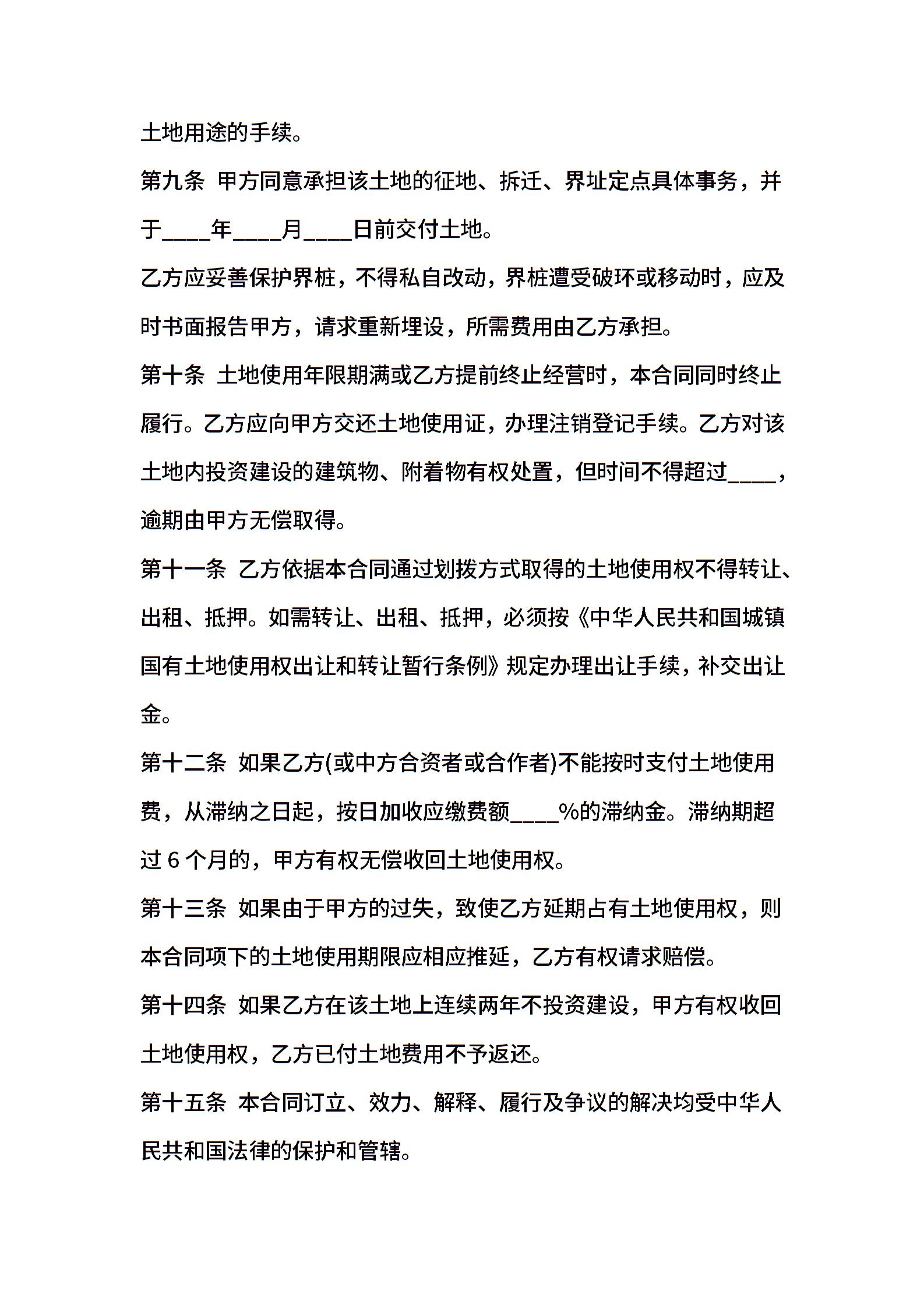 土地用途的手续。

第九条 甲方同意承担该土地的征地、拆迁、界址定点具体事务，并于____年____月____日前交付土地。

乙方应妥善保护界桩，不得私自改动，界桩遭受破坏或移动时，应及时书面报告甲方，请求重新埋设，所需费用由乙方承担。

第十条 土地使用年限期满或乙方提前终止经营时，本合同同时终止履行。乙方应向甲方交还土地使用证，办理注销登记手续。乙方对该土地内投资建设的建筑物、附着物有权处置，但时间不得超过____，逾期由甲方无偿取得。

第十一条 乙方依据本合同通过划拨方式取得的土地使用权不得转让、出租、抵押。如需转让、出租、抵押，必须按《中华人民共和国城镇国有土地使用权出让和转让暂行条例》规定办理出让手续，补交出让金。

第十二条 如果乙方(或中方合资者或合作者)不能按时支付土地使用费，从滞纳之日起，按日加收应缴费额____%的滞纳金。滞纳期超过 6 个月的，甲方有权无偿收回土地使用权。

第十三条 如果由于甲方的过失，致使乙方延期占有土地使用权，则本合同项下的土地使用期限应相应推延，乙方有权请求赔偿。

第十四条 如果乙方在该土地上连续两年不投资建设，甲方有权收回土地使用权，乙方已付土地费用不予返还。

第十五条 本合同订立、效力、解释、履行及争议的解决均受中华人民共和国法律的保护和管辖。